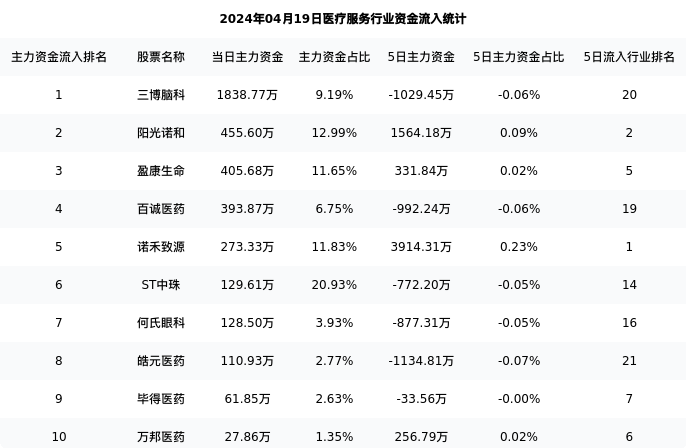 2024年04月19日医疗服务行业资金流入统计

| 主力资金流入排名 | 股票名称 | 当日主力资金 | 主力资金占比 | 5日主力资金 | 5日主力资金占比 | 5日流入行业排名 |
|---|---|---|---|---|---|---|
| 1 | 三博脑科 | 1838.77万 | 9.19% | -1029.45万 | -0.06% | 20 |
| 2 | 阳光诺和 | 455.60万 | 12.99% | 1564.18万 | 0.09% | 2 |
| 3 | 盈康生命 | 405.68万 | 11.65% | 331.84万 | 0.02% | 5 |
| 4 | 百诚医药 | 393.87万 | 6.75% | -992.24万 | -0.06% | 19 |
| 5 | 诺禾致源 | 273.33万 | 11.83% | 3914.31万 | 0.23% | 1 |
| 6 | ST中珠 | 129.61万 | 20.93% | -772.20万 | -0.05% | 14 |
| 7 | 何氏眼科 | 128.50万 | 3.93% | -877.31万 | -0.05% | 16 |
| 8 | 皓元医药 | 110.93万 | 2.77% | -1134.81万 | -0.07% | 21 |
| 9 | 毕得医药 | 61.85万 | 2.63% | -33.56万 | -0.00% | 7 |
| 10 | 万邦医药 | 27.86万 | 1.35% | 256.79万 | 0.02% | 6 |